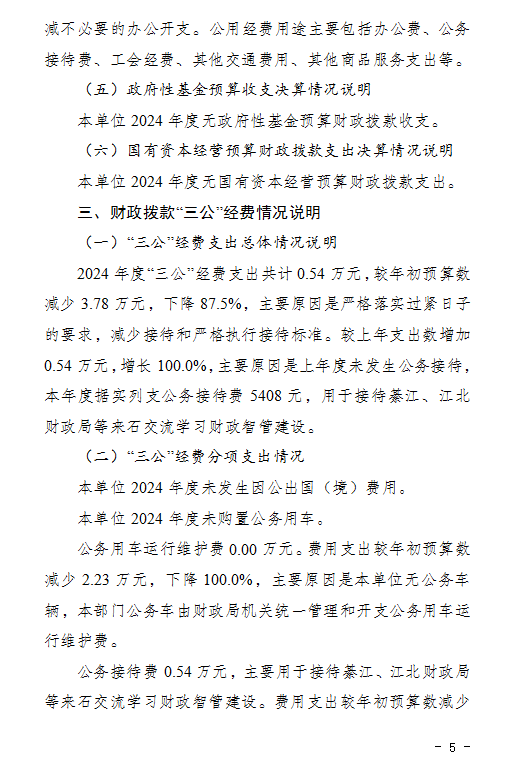 减不必要的办公开支。公用经费用途主要包括办公费、公务接待费、工会经费、其他交通费用、其他商品服务支出等。

（五）政府性基金预算收支决算情况说明

本单位 2024 年度无政府性基金预算财政拨款收支。

（六）国有资本经营预算财政拨款支出决算情况说明

本单位 2024 年度无国有资本经营预算财政拨款支出。

三、财政拨款“三公”经费情况说明

（一）“三公”经费支出总体情况说明

2024 年度“三公”经费支出共计 0.54 万元，较年初预算数减少 3.78 万元，下降 87.5%，主要原因是严格落实过紧日子的要求，减少接待和严格执行接待标准。较上年支出数增加 0.54 万元，增长 100.0%，主要原因是上年度未发生公务接待，本年度据实列支公务接待费 5408 元，用于接待綦江、江北财政局等来石交流学习财政智管建设。

（二）“三公”经费分项支出情况

本单位 2024 年度未发生因公出国（境）费用。

本单位 2024 年度未购置公务用车。

公务用车运行维护费 0.00 万元。费用支出较年初预算数减少 2.23 万元，下降 100.0%，主要原因是本单位无公务车辆，本部门公务车由财政局机关统一管理和开支公务用车运行维护费。

公务接待费 0.54 万元，主要用于接待綦江、江北财政局等来石交流学习财政智管建设。费用支出较年初预算数减少

- 5 -